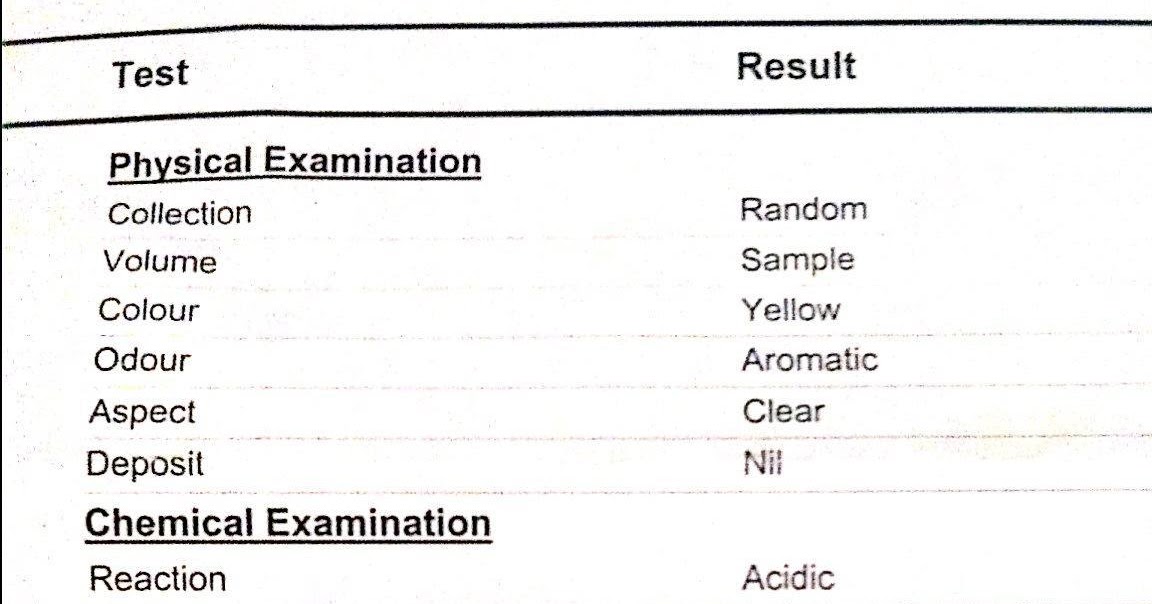 | Test | Result |
|---|---|
| Physical Examination | |
| Collection | Random |
| Volume | Sample |
| Colour | Yellow |
| Odour | Aromatic |
| Aspect | Clear |
| Deposit | Nil |
| Chemical Examination | |
| Reaction | Acidic |